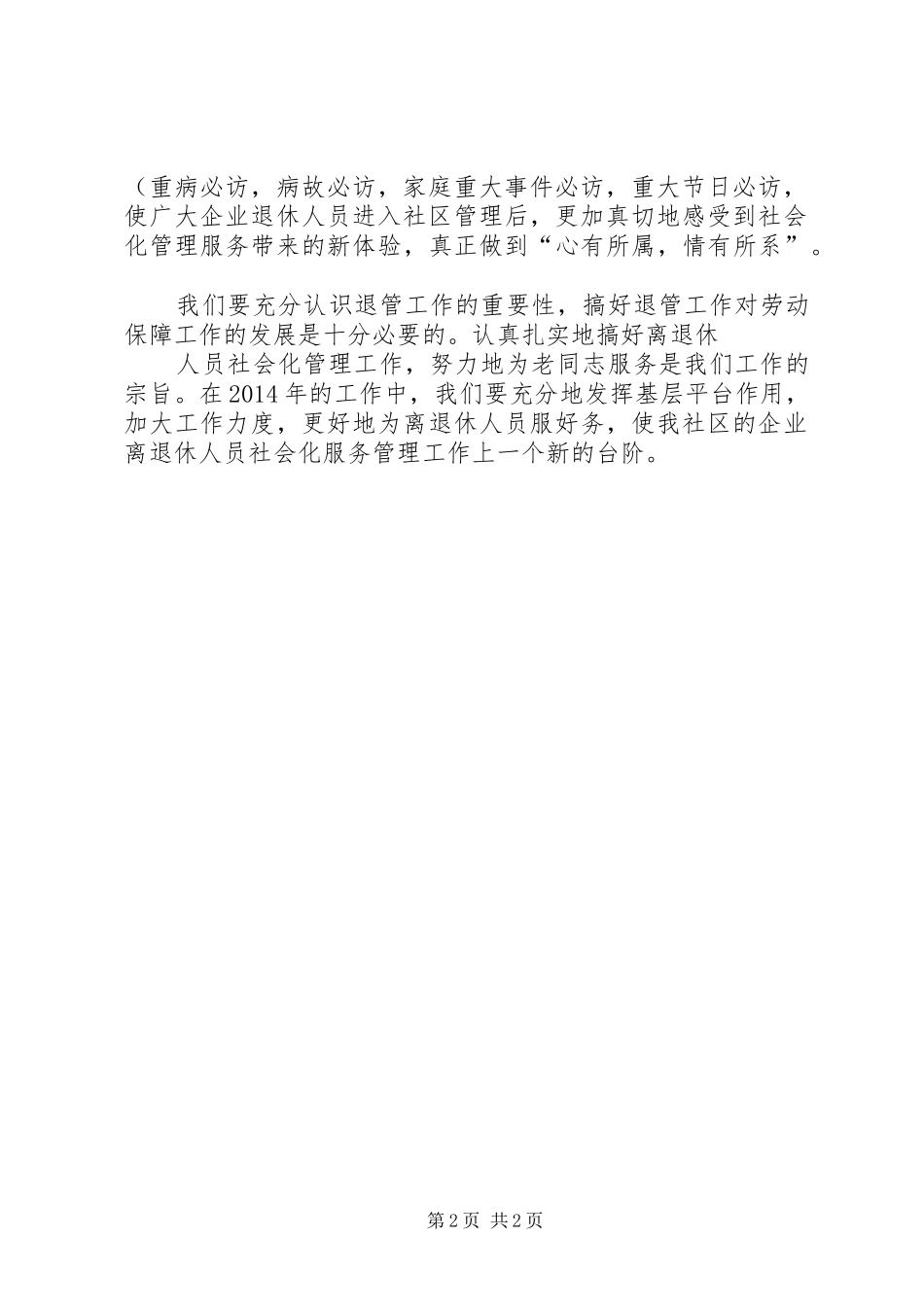 （重病必访，病故必访，家庭重大事件必访，重大节日必访，使广大企业退休人员进入社区管理后，更加真切地感受到社会化管理服务带来的新体验，真正做到“心有所属，情有所系”。

我们要充分认识退管工作的重要性，搞好退管工作对劳动保障工作的发展是十分必要的。认真扎实地搞好离退休

人员社会化管理工作，努力地为老同志服务是我们工作的宗旨。在2014年的工作中，我们要充分地发挥基层平台作用，加大工作力度，更好地为离退休人员服好务，使我社区的企业离退休人员社会化服务管理工作上一个新的台阶。

第2页 共2页